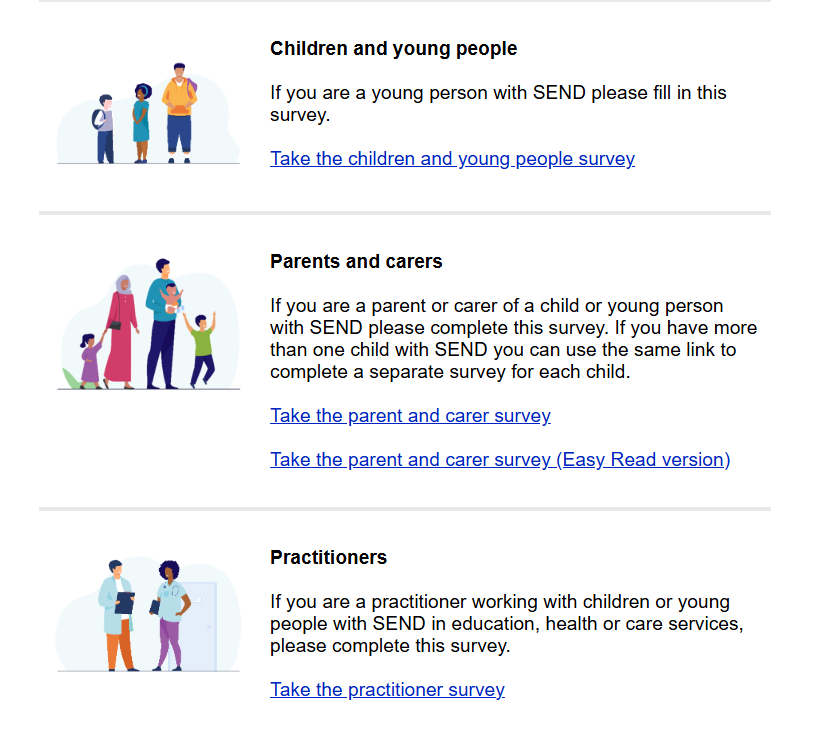 Children and young people

If you are a young person with SEND please fill in this survey.

Take the children and young people survey

Parents and carers

If you are a parent or carer of a child or young person with SEND please complete this survey. If you have more than one child with SEND you can use the same link to complete a separate survey for each child.

Take the parent and carer survey

Take the parent and carer survey (Easy Read version)

Practitioners

If you are a practitioner working with children or young people with SEND in education, health or care services, please complete this survey.

Take the practitioner survey